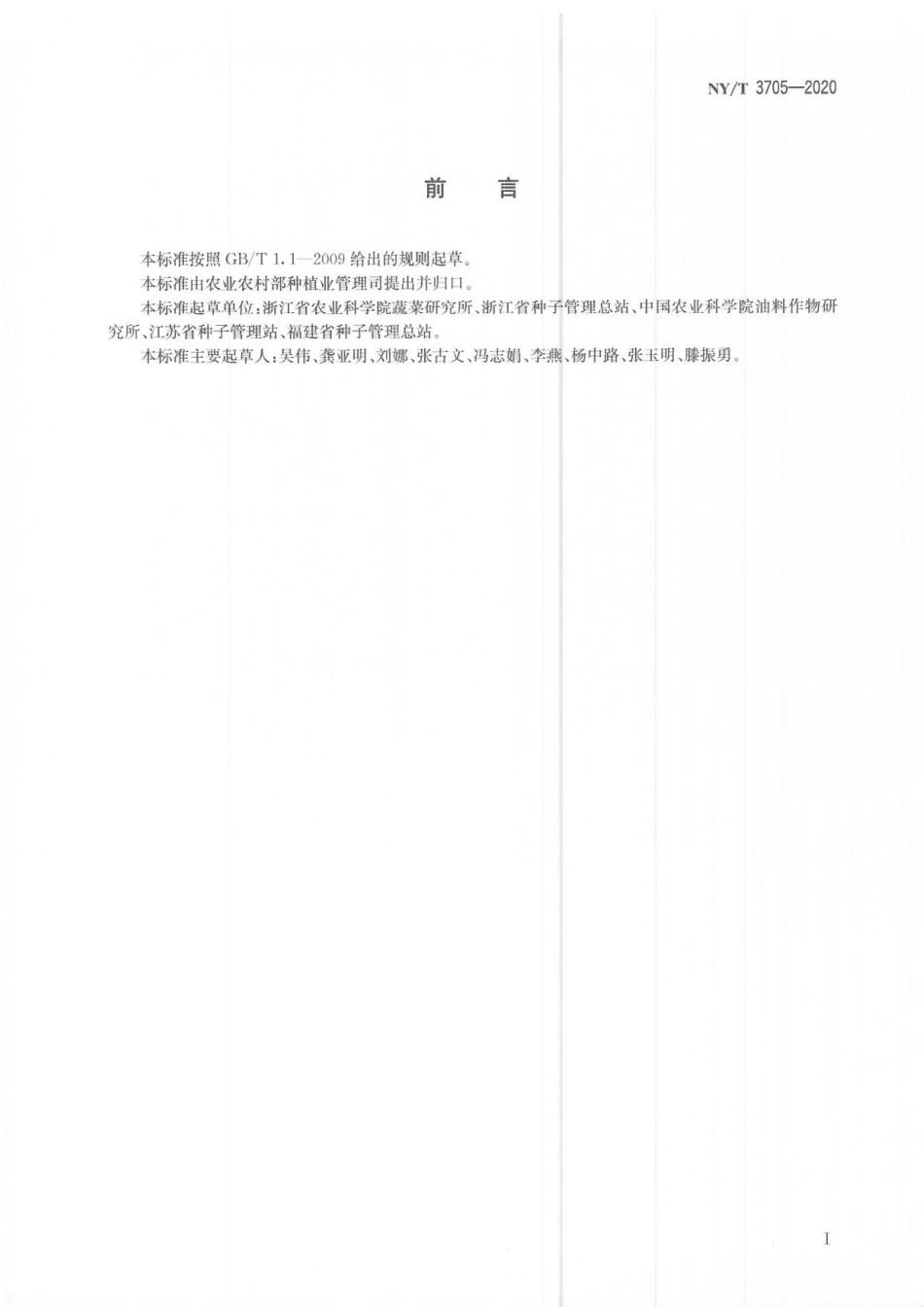 NY/T 3705—2020

前　言

本标准按照 GB/T 1.1—2009 给出的规则起草。

本标准由农业农村部种植业管理司提出并归口。

本标准起草单位:浙江省农业科学院蔬菜研究所、浙江省种子管理总站、中国农业科学院油料作物研究所、江苏省种子管理站、福建省种子管理总站。

本标准主要起草人:吴伟、龚亚明、刘娜、张古文、冯志娟、李燕、杨中路、张玉明、滕振勇。

I